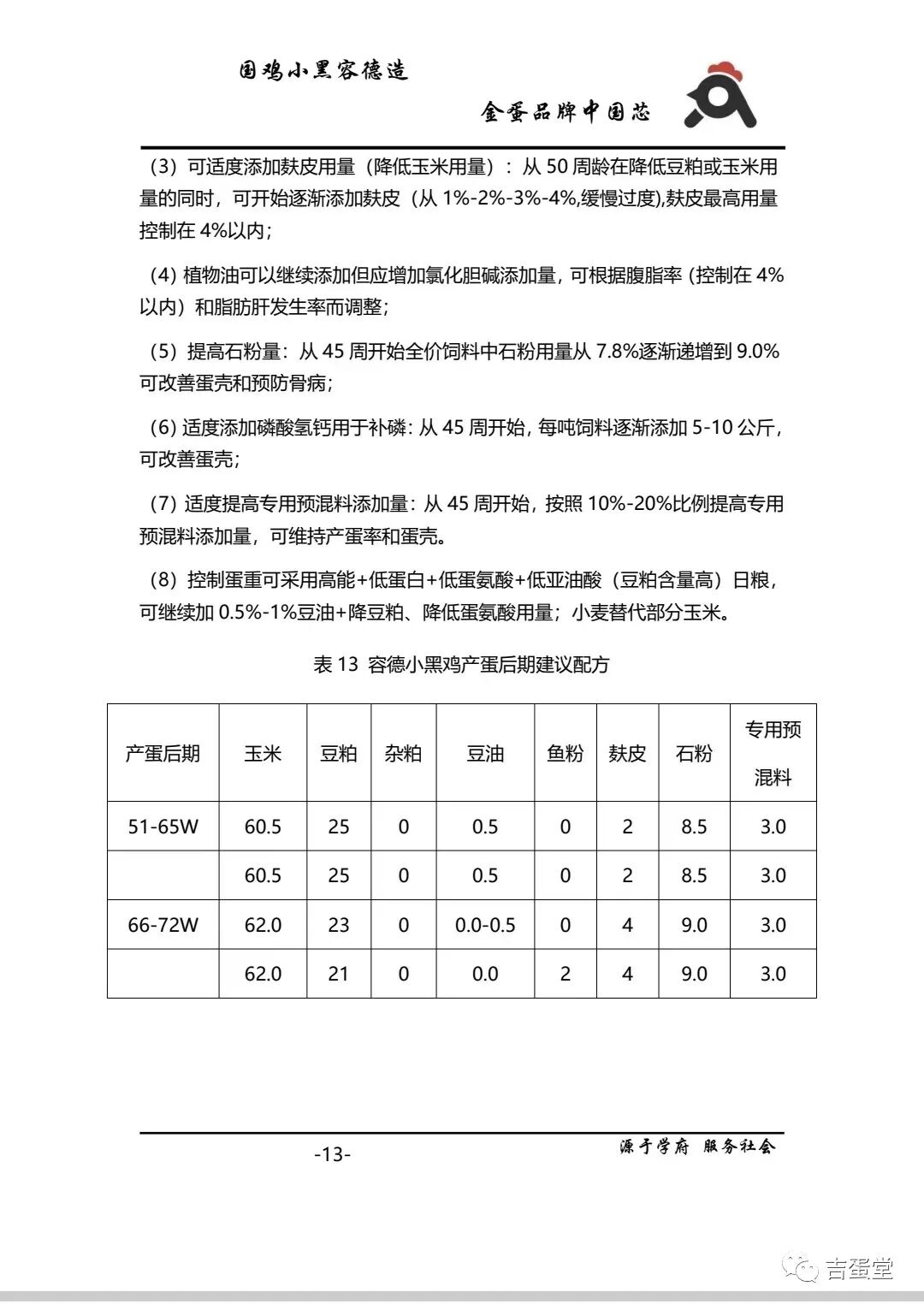 国鸡小黑容德造

金蛋品牌中国芯

（3）可适度添加麸皮用量（降低玉米用量）：从50周龄在降低豆粕或玉米用量的同时，可开始逐渐添加麸皮（从1%-2%-3%-4%,缓慢过度),麸皮最高用量控制在4%以内；

（4）植物油可以继续添加但应增加氯化胆碱添加量，可根据腹脂率（控制在4%以内）和脂肪肝发生率而调整；

（5）提高石粉量：从45周开始全价饲料中石粉用量从7.8%逐渐递增到9.0%可改善蛋壳和预防骨病；

（6）适度添加磷酸氢钙用于补磷：从45周开始，每吨饲料逐渐添加5-10公斤，可改善蛋壳；

（7）适度提高专用预混料添加量：从45周开始，按照10%-20%比例提高专用预混料添加量，可维持产蛋率和蛋壳。

（8）控制蛋重可采用高能+低蛋白+低蛋氨酸+低亚油酸（豆粕含量高）日粮，可继续加0.5%-1%豆油+降豆粕、降低蛋氨酸用量；小麦替代部分玉米。

表13 容德小黑鸡产蛋后期建议配方

| 产蛋后期 | 玉米 | 豆粕 | 杂粕 | 豆油 | 鱼粉 | 麸皮 | 石粉 | 专用预混料 |
|---|---|---|---|---|---|---|---|---|
| 51-65W | 60.5 | 25 | 0 | 0.5 | 0 | 2 | 8.5 | 3.0 |
|  | 60.5 | 25 | 0 | 0.5 | 0 | 2 | 8.5 | 3.0 |
| 66-72W | 62.0 | 23 | 0 | 0.0-0.5 | 0 | 4 | 9.0 | 3.0 |
|  | 62.0 | 21 | 0 | 0.0 | 2 | 4 | 9.0 | 3.0 |

-13-

源于学府 服务社会

吉蛋堂